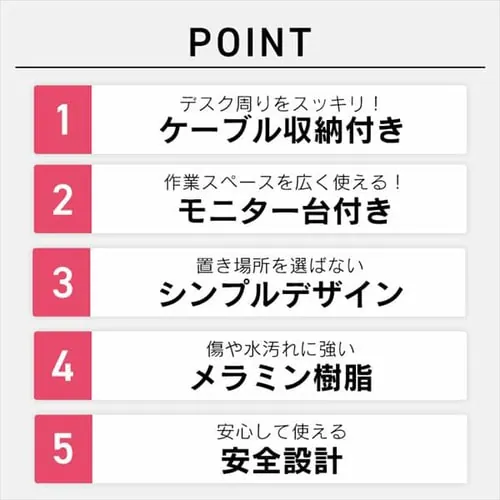 POINT

1
デスク周りをスッキリ！
ケーブル収納付き

2
作業スペースを広く使える！
モニター台付き

3
置き場所を選ばない
シンプルデザイン

4
傷や水汚れに強い
メラミン樹脂

5
安心して使える
安全設計